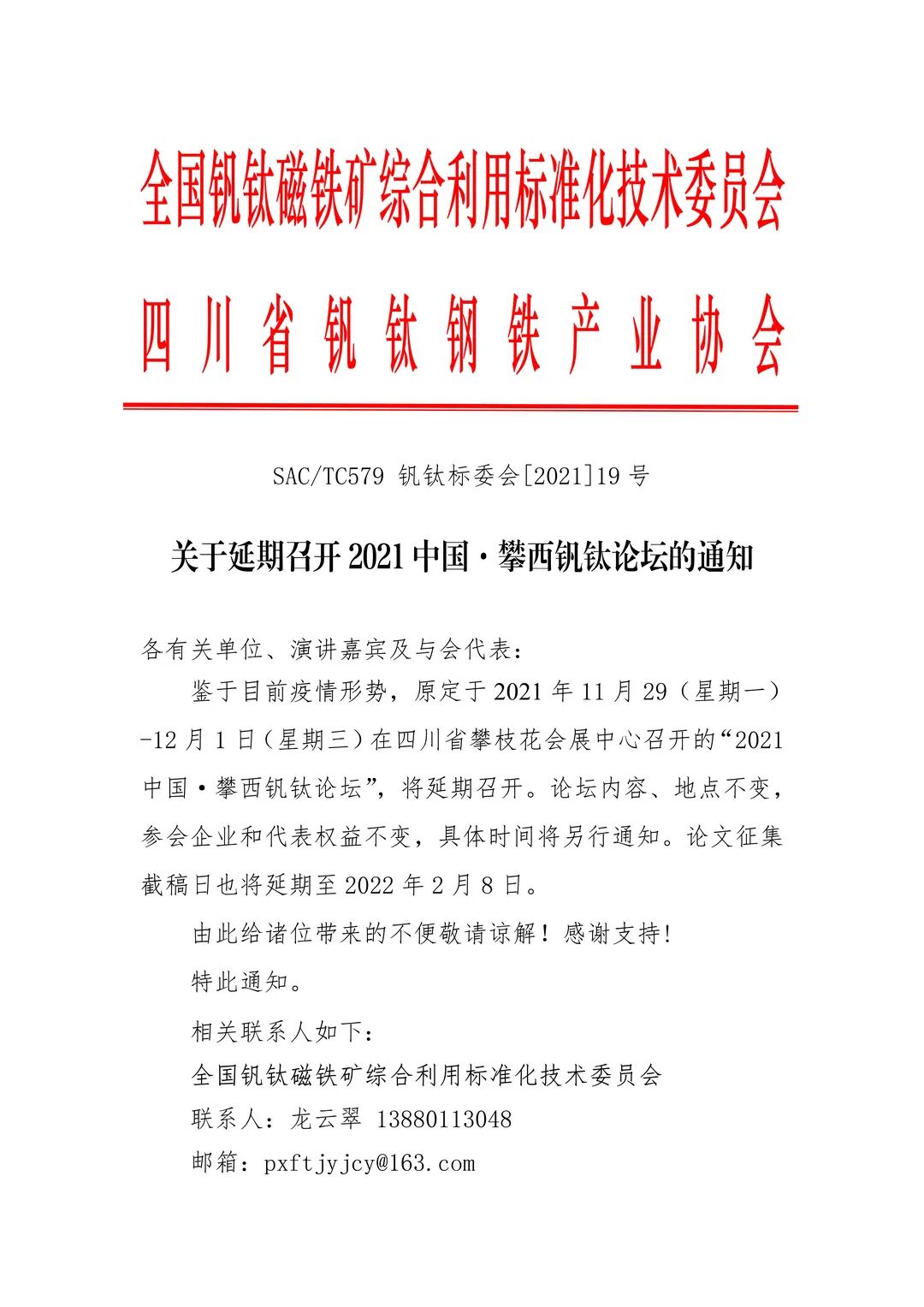 全国钒钛磁铁矿综合利用标准化技术委员会

四川省钒钛钢铁产业协会

SAC/TC579 钒钛标委会[2021]19 号

关于延期召开 2021 中国·攀西钒钛论坛的通知

各有关单位、演讲嘉宾及与会代表：

鉴于目前疫情形势，原定于 2021 年 11 月 29（星期一）-12 月 1 日（星期三）在四川省攀枝花会展中心召开的“2021 中国·攀西钒钛论坛”，将延期召开。论坛内容、地点不变，参会企业和代表权益不变，具体时间将另行通知。论文征集截稿日也将延期至 2022 年 2 月 8 日。

由此给诸位带来的不便敬请谅解！感谢支持！

特此通知。

相关联系人如下：

全国钒钛磁铁矿综合利用标准化技术委员会

联系人：龙云翠 13880113048

邮箱：pxftjyjcy@163.com